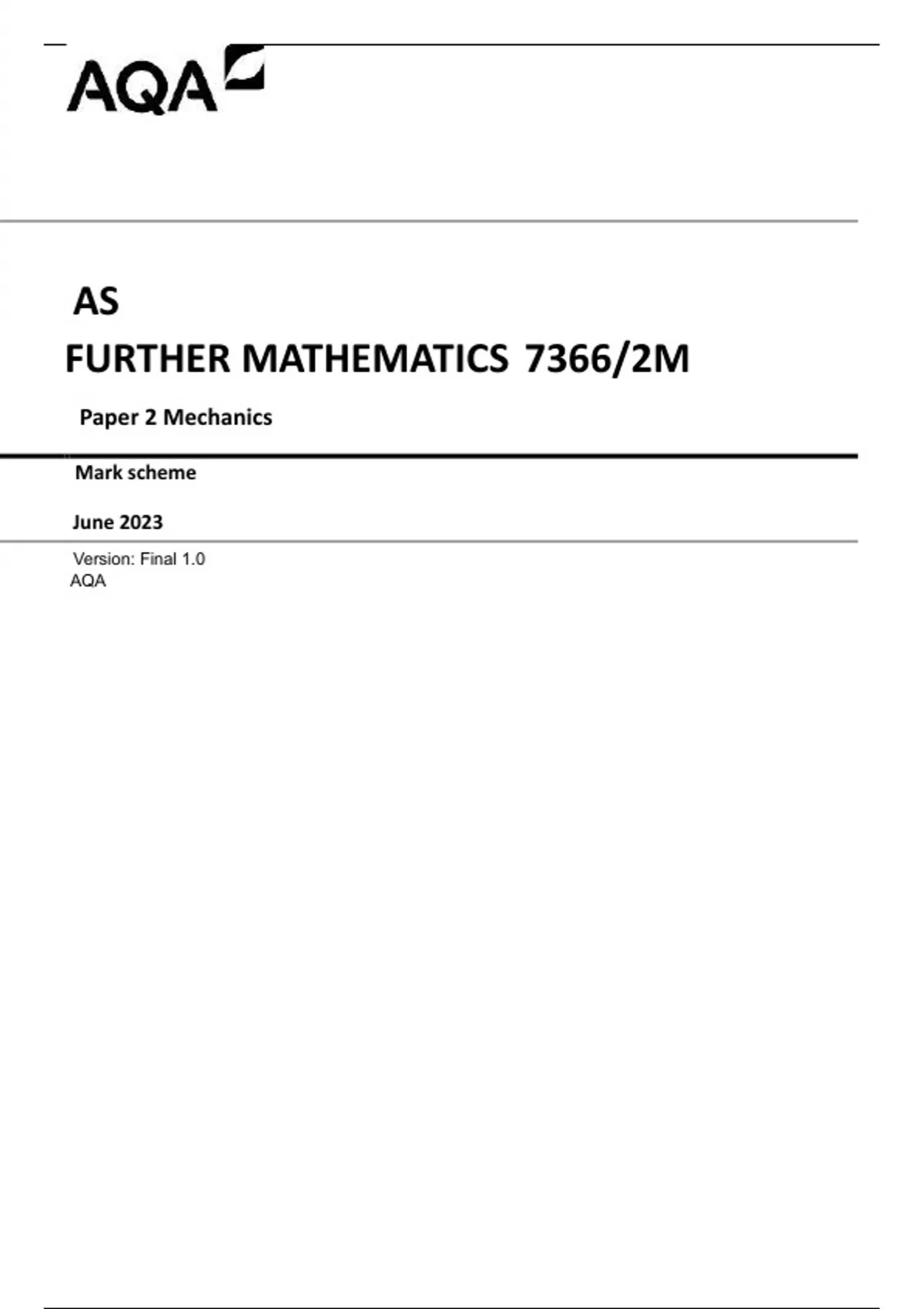 AQA

AS

FURTHER MATHEMATICS 7366/2M

Paper 2 Mechanics

Mark scheme

June 2023

Version: Final 1.0
AQA